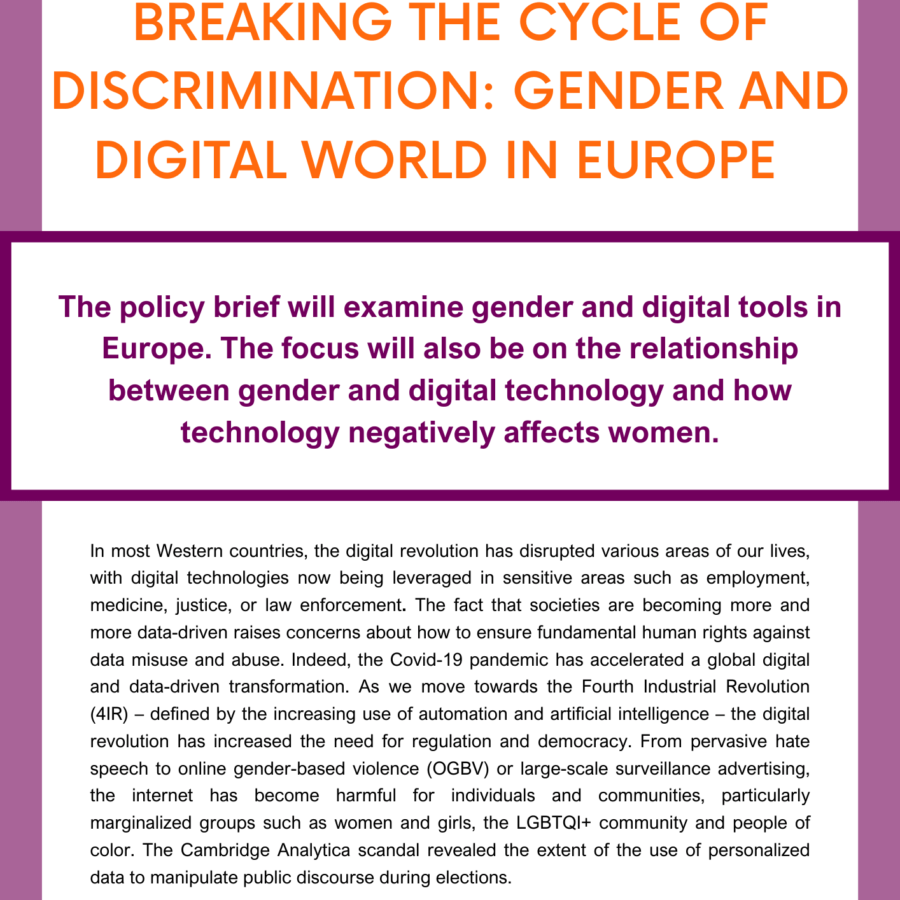 BREAKING THE CYCLE OF DISCRIMINATION: GENDER AND DIGITAL WORLD IN EUROPE

The policy brief will examine gender and digital tools in Europe. The focus will also be on the relationship between gender and digital technology and how technology negatively affects women.

In most Western countries, the digital revolution has disrupted various areas of our lives, with digital technologies now being leveraged in sensitive areas such as employment, medicine, justice, or law enforcement. The fact that societies are becoming more and more data-driven raises concerns about how to ensure fundamental human rights against data misuse and abuse. Indeed, the Covid-19 pandemic has accelerated a global digital and data-driven transformation. As we move towards the Fourth Industrial Revolution (4IR) – defined by the increasing use of automation and artificial intelligence – the digital revolution has increased the need for regulation and democracy. From pervasive hate speech to online gender-based violence (OGBV) or large-scale surveillance advertising, the internet has become harmful for individuals and communities, particularly marginalized groups such as women and girls, the LGBTQI+ community and people of color. The Cambridge Analytica scandal revealed the extent of the use of personalized data to manipulate public discourse during elections.